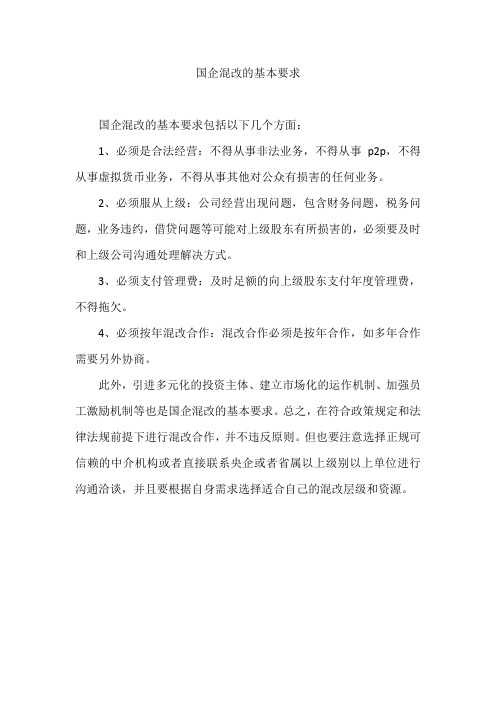 国企混改的基本要求

国企混改的基本要求包括以下几个方面：

1、必须是合法经营：不得从事非法业务，不得从事 p2p，不得从事虚拟货币业务，不得从事其他对公众有损害的任何业务。

2、必须服从上级：公司经营出现问题，包含财务问题，税务问题，业务违约，借贷问题等可能对上级股东有所损害的，必须要及时和上级公司沟通处理解决方式。

3、必须支付管理费：及时足额的向上级股东支付年度管理费，不得拖欠。

4、必须按年混改合作：混改合作必须是按年合作，如多年合作需要另外协商。

此外，引进多元化的投资主体、建立市场化的运作机制、加强员工激励机制等也是国企混改的基本要求。总之，在符合政策规定和法律法规前提下进行混改合作，并不违反原则。但也要注意选择正规可信赖的中介机构或者直接联系央企或者省属以上级别以上单位进行沟通洽谈，并且要根据自身需求选择适合自己的混改层级和资源。